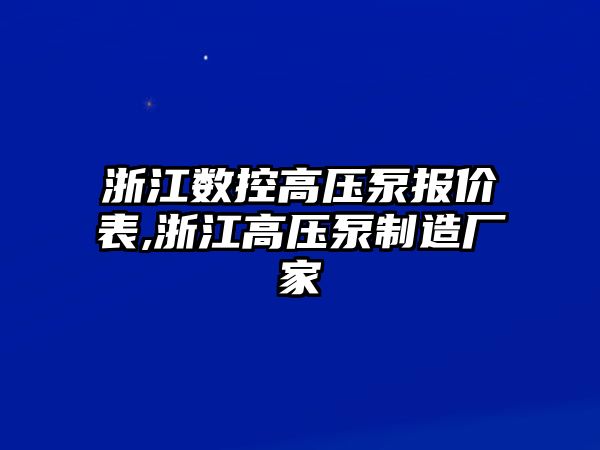 浙江数控高压泵报价表,浙江高压泵制造厂家